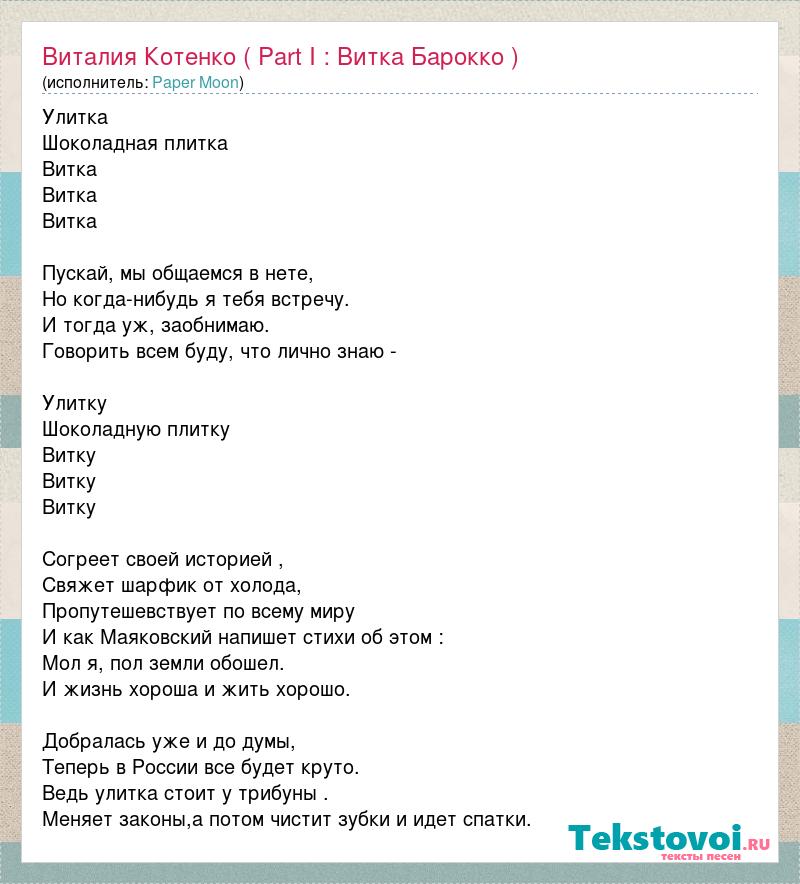 Виталия Котенко ( Part I : Витка Барокко )
(исполнитель: Paper Moon)

Улитка
Шоколадная плитка
Витка
Витка
Витка

Пускай, мы общаемся в нете,
Но когда-нибудь я тебя встречу.
И тогда уж, заобнимаю.
Говорить всем буду, что лично знаю -

Улитку
Шоколадную плитку
Витку
Витку
Витку

Согреет своей историей ,
Свяжет шарфик от холода,
Пропутешевствует по всему миру
И как Маяковский напишет стихи об этом :
Мол я, пол земли обошел.
И жизнь хороша и жить хорошо.

Добралась уже и до думы,
Теперь в России все будет круто.
Ведь улитка стоит у трибуны .
Меняет законы,а потом чистит зубки и идет спатки.

Tekstovoi.ru
тексты песен